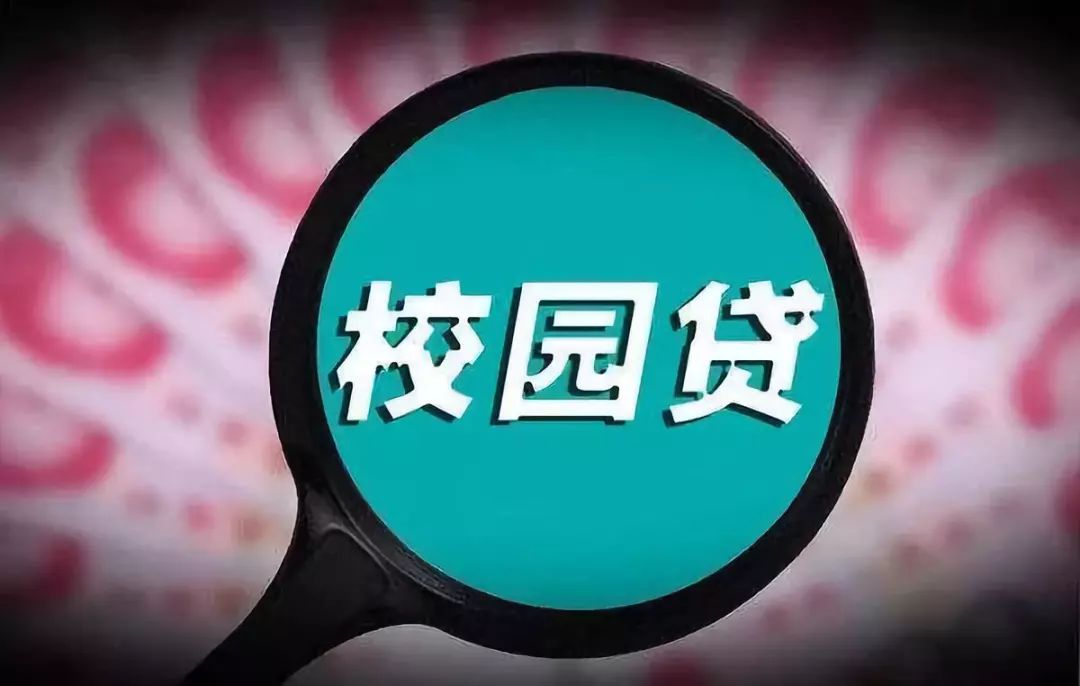 校园贷